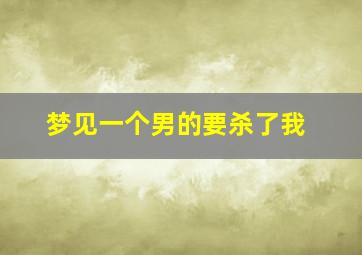 梦见一个男的要杀了我